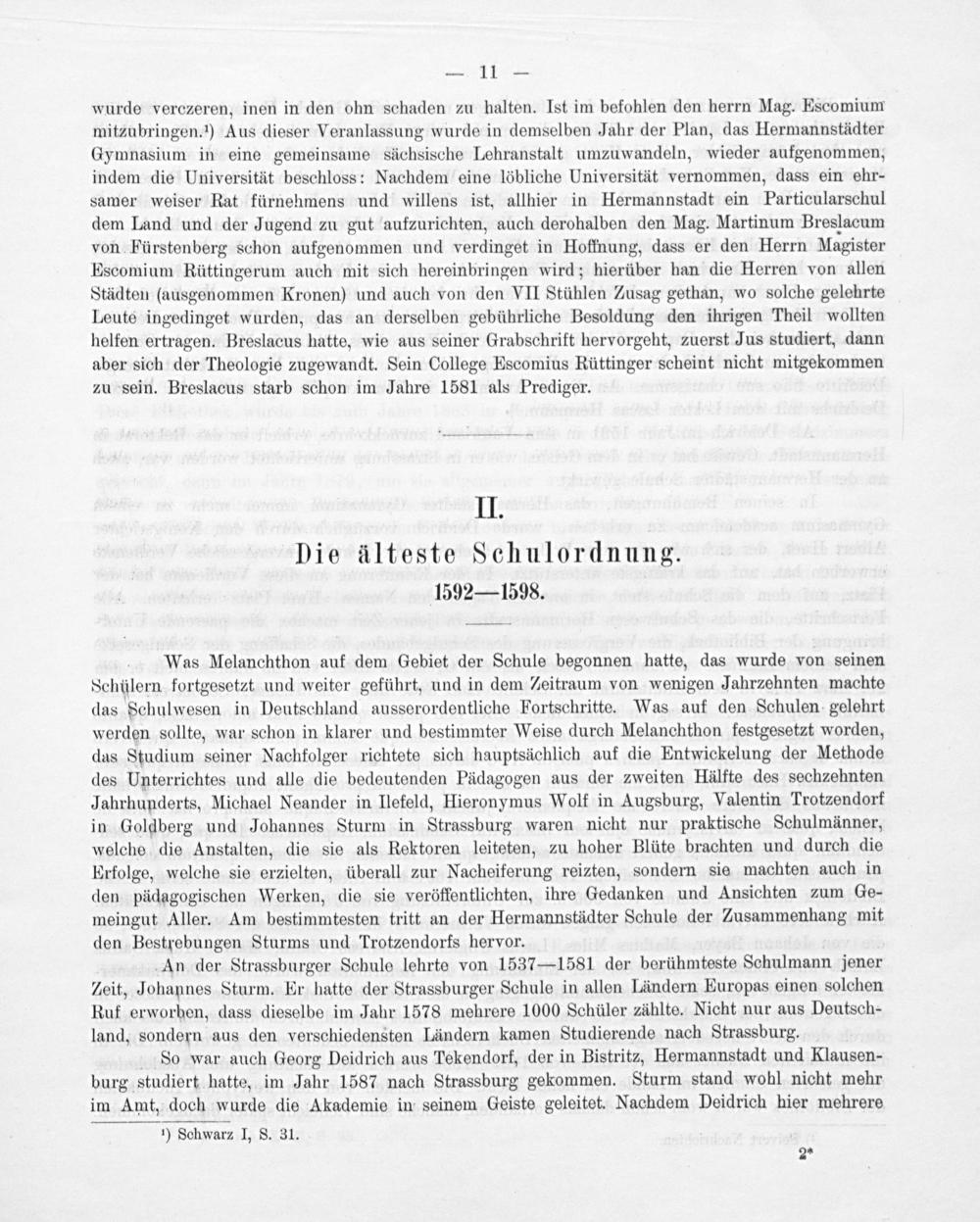 — 11 —

wurde verczeren, inen in den ohn schaden zu halten. Ist im befohlen den herrn Mag. Escomium mitzubringen.¹) Aus dieser Veranlassung wurde in demselben Jahr der Plan, das Hermannstädter Gymnasium in eine gemeinsame sächsische Lehranstalt umzuwandeln, wieder aufgenommen, indem die Universität beschloss: Nachdem eine löbliche Universität vernommen, dass ein ehrsamer weiser Rat fürnehmens und willens ist, allhier in Hermannstadt ein Particularschul dem Land und der Jugend zu gut aufzurichten, auch derohalben den Mag. Martinum Breslacum von Fürstenberg schon aufgenommen und verdinget in Hoffnung, dass er den Herrn Magister Escomium Rüttingerum auch mit sich hereinbringen wird; hierüber han die Herren von allen Städten (ausgenommen Kronen) und auch von den VII Stühlen Zusag gethan, wo solche gelehrte Leute ingedinget wurden, das an derselben gebührliche Besoldung den ihrigen Theil wollten helfen ertragen. Breslacus hatte, wie aus seiner Grabschrift hervorgeht, zuerst Jus studiert, dann aber sich der Theologie zugewandt. Sein College Escomius Rüttinger scheint nicht mitgekommen zu sein. Breslacus starb schon im Jahre 1581 als Prediger.

II.

Die älteste Schulordnung.

1592—1598.

Was Melanchthon auf dem Gebiet der Schule begonnen hatte, das wurde von seinen Schülern fortgesetzt und weiter geführt, und in dem Zeitraum von wenigen Jahrzehnten machte das Schulwesen in Deutschland ausserordentliche Fortschritte. Was auf den Schulen gelehrt werden sollte, war schon in klarer und bestimmter Weise durch Melanchthon festgesetzt worden, das Studium seiner Nachfolger richtete sich hauptsächlich auf die Entwickelung der Methode des Unterrichtes und alle die bedeutenden Pädagogen aus der zweiten Hälfte des sechzehnten Jahrhunderts, Michael Neander in Ilefeld, Hieronymus Wolf in Augsburg, Valentin Trotzendorf in Goldberg und Johannes Sturm in Strassburg waren nicht nur praktische Schulmänner, welche die Anstalten, die sie als Rektoren leiteten, zu hoher Blüte brachten und durch die Erfolge, welche sie erzielten, überall zur Nacheiferung reizten, sondern sie machten auch in den pädagogischen Werken, die sie veröffentlichten, ihre Gedanken und Ansichten zum Gemeingut Aller. Am bestimmtesten tritt an der Hermannstädter Schule der Zusammenhang mit den Bestrebungen Sturms und Trotzendorfs hervor.

An der Strassburger Schule lehrte von 1537—1581 der berühmteste Schulmann jener Zeit, Johannes Sturm. Er hatte der Strassburger Schule in allen Ländern Europas einen solchen Ruf erworben, dass dieselbe im Jahr 1578 mehrere 1000 Schüler zählte. Nicht nur aus Deutschland, sondern aus den verschiedensten Ländern kamen Studierende nach Strassburg.

So war auch Georg Deidrich aus Tekendorf, der in Bistritz, Hermannstadt und Klausenburg studiert hatte, im Jahr 1587 nach Strassburg gekommen. Sturm stand wohl nicht mehr im Amt, doch wurde die Akademie in seinem Geiste geleitet. Nachdem Deidrich hier mehrere

¹) Schwarz I, S. 31.

2*